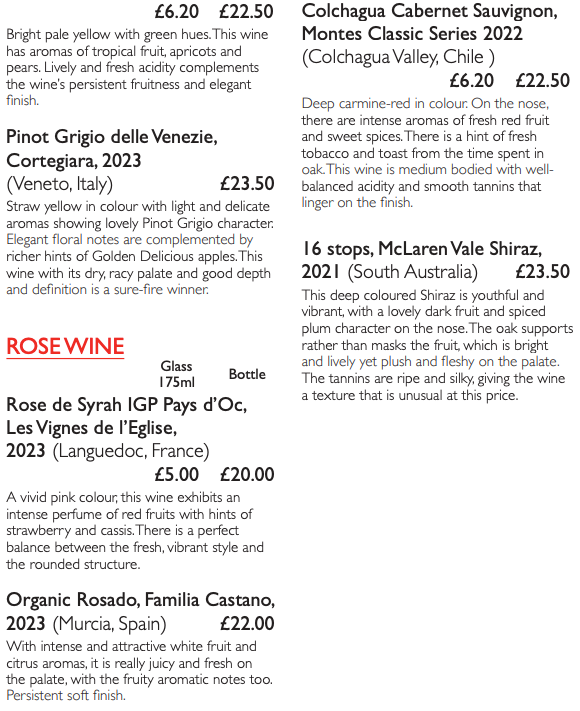 £6.20 £22.50

Bright pale yellow with green hues. This wine has aromas of tropical fruit, apricots and pears. Lively and fresh acidity complements the wine's persistent fruitness and elegant finish.

Pinot Grigio delle Venezie, Cortegiara, 2023
(Veneto, Italy) £23.50

Straw yellow in colour with light and delicate aromas showing lovely Pinot Grigio character. Elegant floral notes are complemented by richer hints of Golden Delicious apples. This wine with its dry, racy palate and good depth and definition is a sure-fire winner.

ROSE WINE

Glass 175ml Bottle

Rose de Syrah IGP Pays d'Oc, Les Vignes de l'Eglise, 2023 (Languedoc, France)
£5.00 £20.00

A vivid pink colour, this wine exhibits an intense perfume of red fruits with hints of strawberry and cassis. There is a perfect balance between the fresh, vibrant style and the rounded structure.

Organic Rosado, Familia Castano, 2023 (Murcia, Spain) £22.00

With intense and attractive white fruit and citrus aromas, it is really juicy and fresh on the palate, with the fruity aromatic notes too. Persistent soft finish.

Colchagua Cabernet Sauvignon, Montes Classic Series 2022
(Colchagua Valley, Chile )
£6.20 £22.50

Deep carmine-red in colour. On the nose, there are intense aromas of fresh red fruit and sweet spices. There is a hint of fresh tobacco and toast from the time spent in oak. This wine is medium bodied with well-balanced acidity and smooth tannins that linger on the finish.

16 stops, McLaren Vale Shiraz, 2021 (South Australia) £23.50

This deep coloured Shiraz is youthful and vibrant, with a lovely dark fruit and spiced plum character on the nose. The oak supports rather than masks the fruit, which is bright and lively yet plush and fleshy on the palate. The tannins are ripe and silky, giving the wine a texture that is unusual at this price.